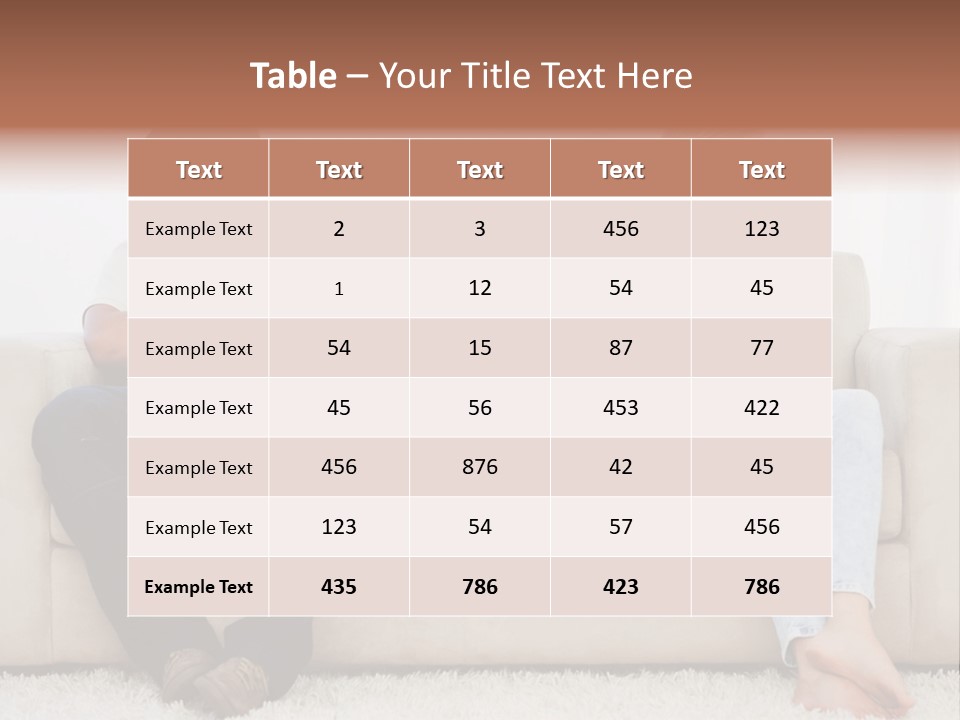 Table – Your Title Text Here

| Text | Text | Text | Text | Text |
|---|---|---|---|---|
| Example Text | 2 | 3 | 456 | 123 |
| Example Text | 1 | 12 | 54 | 45 |
| Example Text | 54 | 15 | 87 | 77 |
| Example Text | 45 | 56 | 453 | 422 |
| Example Text | 456 | 876 | 42 | 45 |
| Example Text | 123 | 54 | 57 | 456 |
| Example Text | 435 | 786 | 423 | 786 |